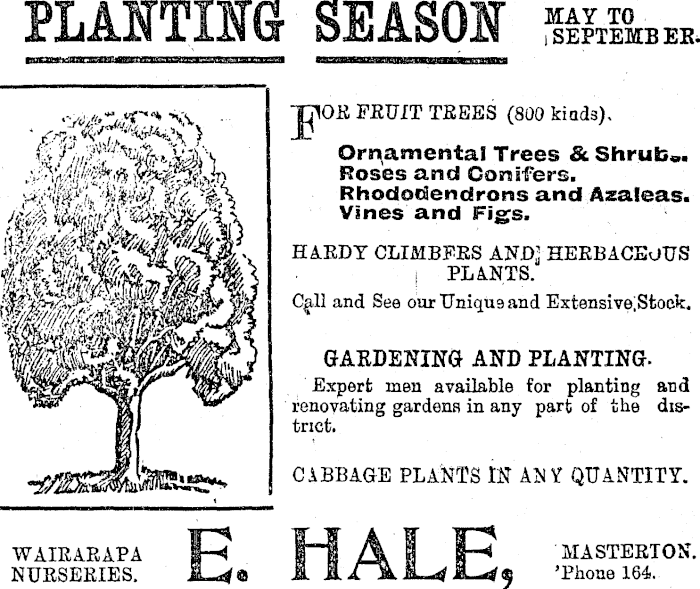 PLANTING SEASON MAY TO SEPTEMBER.

FOR FRUIT TREES (800 kinds).

Ornamental Trees & Shrubs. Roses and Conifers. Rhododendrons and Azaleas. Vines and Figs.

HARDY CLIMBERS AND HERBACEOUS PLANTS.

Call and See our Unique and Extensive Stock.

GARDENING AND PLANTING.

Expert men available for planting and renovating gardens in any part of the district.

CABBAGE PLANTS IN ANY QUANTITY.

WAIRARAPA NURSERIES.

E. HALE,

MASTERTON. 'Phone 164.